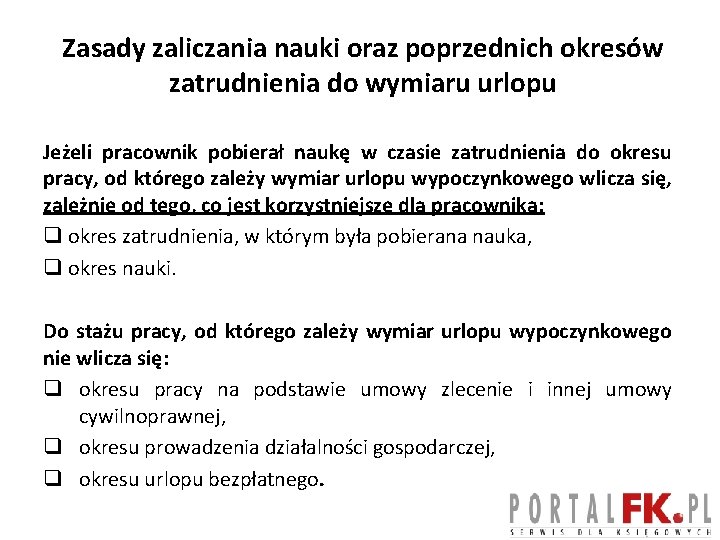 Zasady zaliczania nauki oraz poprzednich okresów zatrudnienia do wymiaru urlopu

Jeżeli pracownik pobierał naukę w czasie zatrudnienia do okresu pracy, od którego zależy wymiar urlopu wypoczynkowego wlicza się, zależnie od tego, co jest korzystniejsze dla pracownika:

❑ okres zatrudnienia, w którym była pobierana nauka,

❑ okres nauki.

Do stażu pracy, od którego zależy wymiar urlopu wypoczynkowego nie wlicza się:

❑ okresu pracy na podstawie umowy zlecenie i innej umowy cywilnoprawnej,

❑ okresu prowadzenia działalności gospodarczej,

❑ okresu urlopu bezpłatnego.

PORTALFK.PL
SERWIS DLA KSIĘGOWYCH